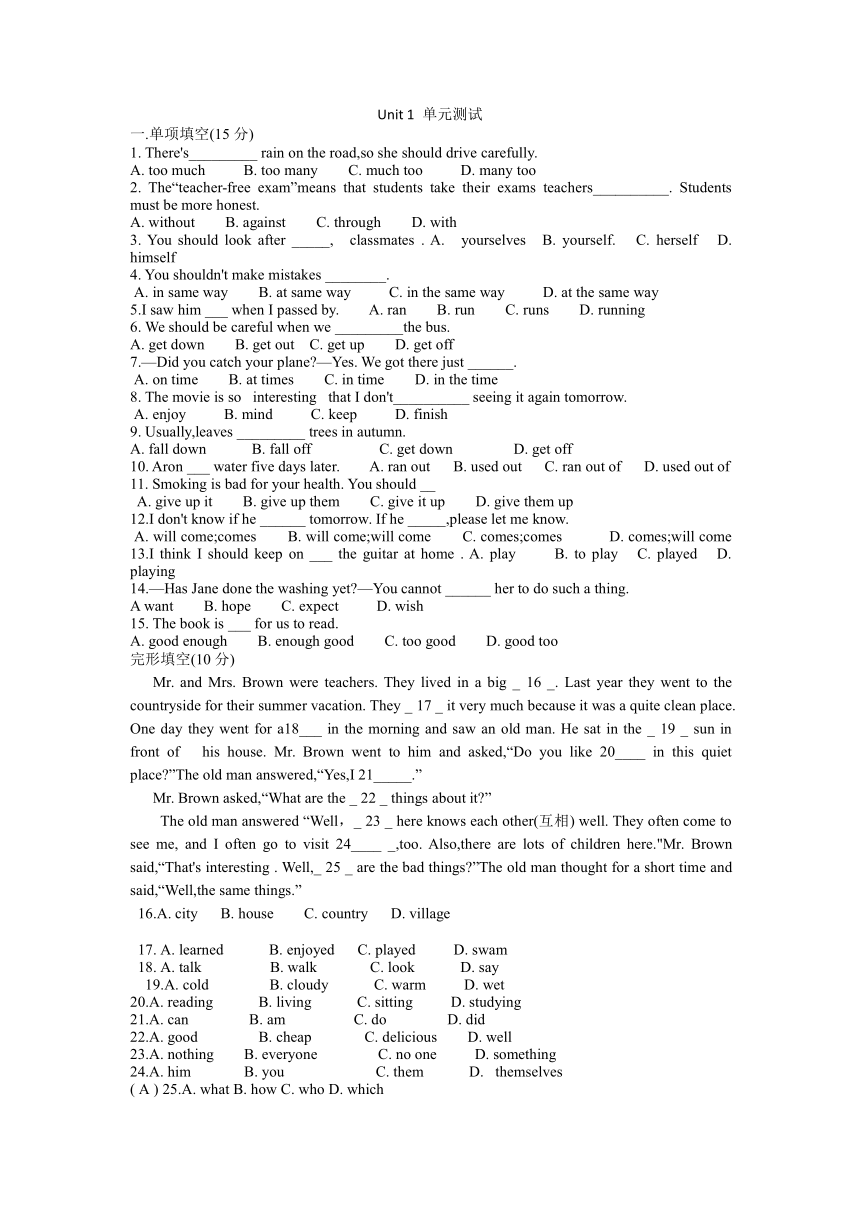 Unit 1 单元测试

一.单项填空(15 分)

1. There's_________ rain on the road,so she should drive carefully.

A. too much B. too many C. much too D. many too

2. The“teacher-free exam”means that students take their exams teachers__________. Students must be more honest.

A. without B. against C. through D. with

3. You should look after _____, classmates . A. yourselves B. yourself. C. herself D. himself

4. You shouldn't make mistakes ________.

A. in same way B. at same way C. in the same way D. at the same way

5.I saw him ___ when I passed by. A. ran B. run C. runs D. running

6. We should be careful when we _________the bus.

A. get down B. get out C. get up D. get off

7.—Did you catch your plane?—Yes. We got there just ______.

A. on time B. at times C. in time D. in the time

8. The movie is so interesting that I don't__________ seeing it again tomorrow.

A. enjoy B. mind C. keep D. finish

9. Usually,leaves _________ trees in autumn.

A. fall down B. fall off C. get down D. get off

10. Aron ___ water five days later. A. ran out B. used out C. ran out of D. used out of

11. Smoking is bad for your health. You should __

A. give up it B. give up them C. give it up D. give them up

12.I don't know if he ______ tomorrow. If he _____,please let me know.

A. will come;comes B. will come;will come C. comes;comes D. comes;will come

13.I think I should keep on ___ the guitar at home . A. play B. to play C. played D. playing

14.—Has Jane done the washing yet?—You cannot ______ her to do such a thing.

A want B. hope C. expect D. wish

15. The book is ___ for us to read.

A. good enough B. enough good C. too good D. good too

完形填空(10 分)

Mr. and Mrs. Brown were teachers. They lived in a big _ 16 _. Last year they went to the countryside for their summer vacation. They _ 17 _ it very much because it was a quite clean place. One day they went for a18___ in the morning and saw an old man. He sat in the _ 19 _ sun in front of his house. Mr. Brown went to him and asked,“Do you like 20____ in this quiet place?”The old man answered,“Yes,I 21_____.”

Mr. Brown asked,“What are the _ 22 _ things about it?”

The old man answered “Well，_ 23 _ here knows each other(互相) well. They often come to see me, and I often go to visit 24____ _,too. Also,there are lots of children here."Mr. Brown said,“That's interesting . Well,_ 25 _ are the bad things?”The old man thought for a short time and said,“Well,the same things.”

16.A. city B. house C. country D. village

17. A. learned B. enjoyed C. played D. swam

18. A. talk B. walk C. look D. say

19.A. cold B. cloudy C. warm D. wet

20.A. reading B. living C. sitting D. studying

21.A. can B. am C. do D. did

22.A. good B. cheap C. delicious D. well

23.A. nothing B. everyone C. no one D. something

24.A. him B. you C. them D. themselves

( A ) 25.A. what B. how C. who D. which